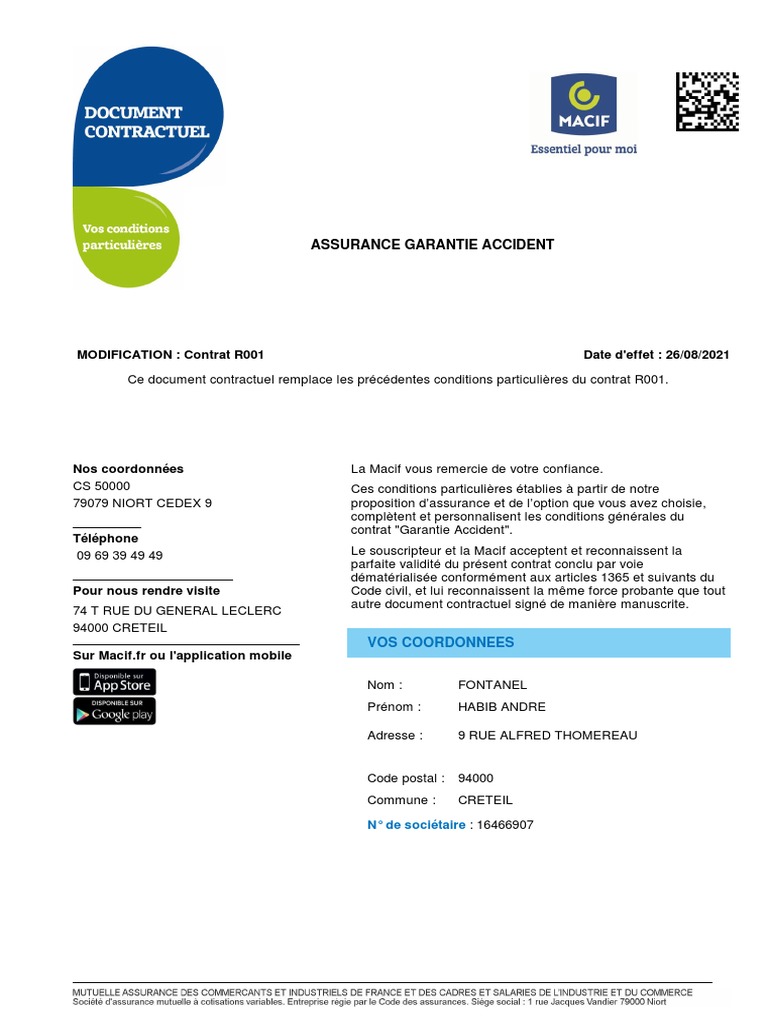 DOCUMENT CONTRACTUEL

Vos conditions particulières

MACIF
Essentiel pour moi

ASSURANCE GARANTIE ACCIDENT

MODIFICATION : Contrat R001

Date d'effet : 26/08/2021

Ce document contractuel remplace les précédentes conditions particulières du contrat R001.

Nos coordonnées
CS 50000
79079 NIORT CEDEX 9

Téléphone
09 69 39 49 49

Pour nous rendre visite
74 T RUE DU GENERAL LECLERC
94000 CRETEIL

Sur Macif.fr ou l'application mobile

Disponible sur App Store

DISPONIBLE SUR Google play

La Macif vous remercie de votre confiance.

Ces conditions particulières établies à partir de notre proposition d'assurance et de l'option que vous avez choisie, complètent et personnalisent les conditions générales du contrat "Garantie Accident".

Le souscripteur et la Macif acceptent et reconnaissent la parfaite validité du présent contrat conclu par voie dématérialisée conformément aux articles 1365 et suivants du Code civil, et lui reconnaissent la même force probante que tout autre document contractuel signé de manière manuscrite.

VOS COORDONNEES

Nom : FONTANEL
Prénom : HABIB ANDRE
Adresse : 9 RUE ALFRED THOMEREAU

Code postal : 94000
Commune : CRETEIL
N° de sociétaire : 16466907

MUTUELLE ASSURANCE DES COMMERCANTS ET INDUSTRIELS DE FRANCE ET DES CADRES ET SALARIES DE L'INDUSTRIE ET DU COMMERCE
Société d'assurance mutuelle à cotisations variables. Entreprise régie par le Code des assurances. Siège social : 1 rue Jacques Vandier 79000 Niort